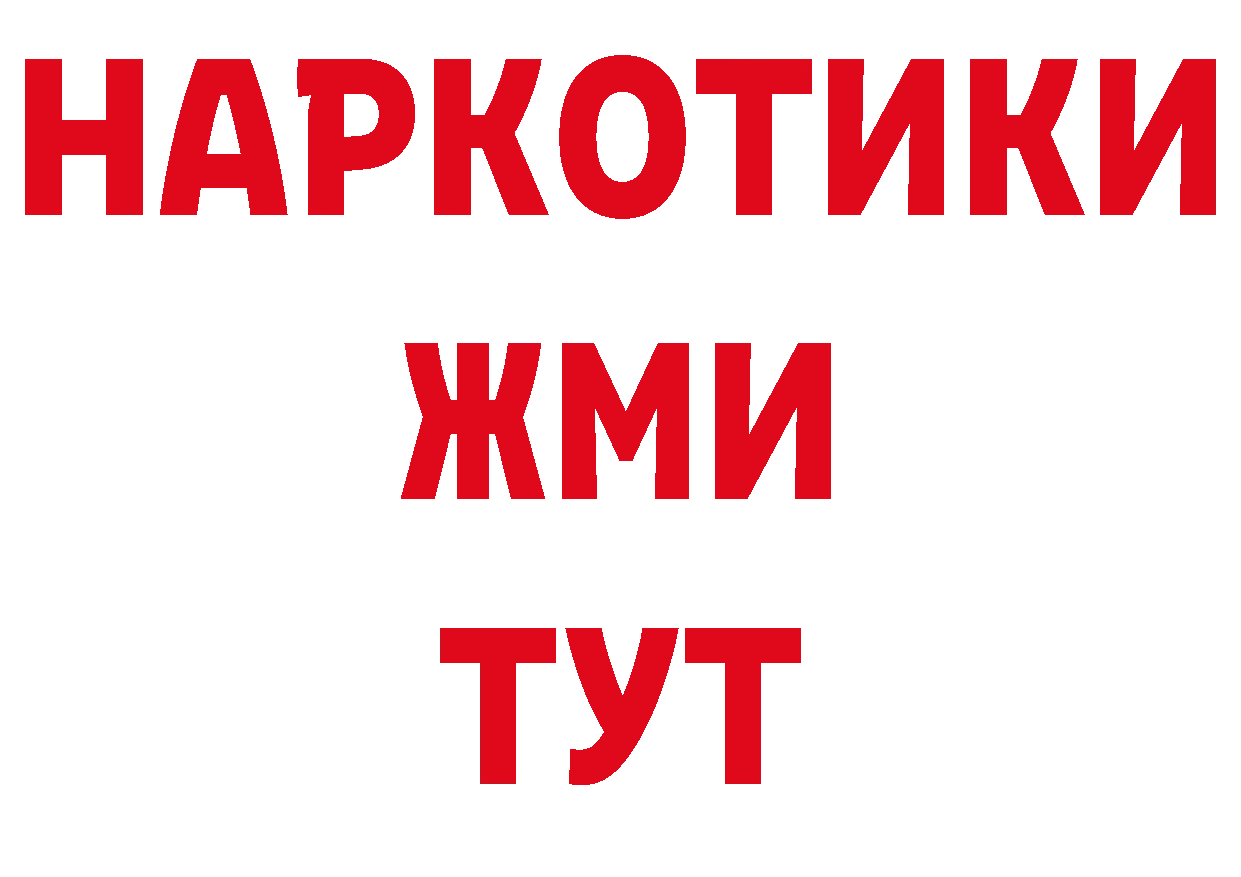 НАРКОТИКИ
ЖМИ
ТУТ